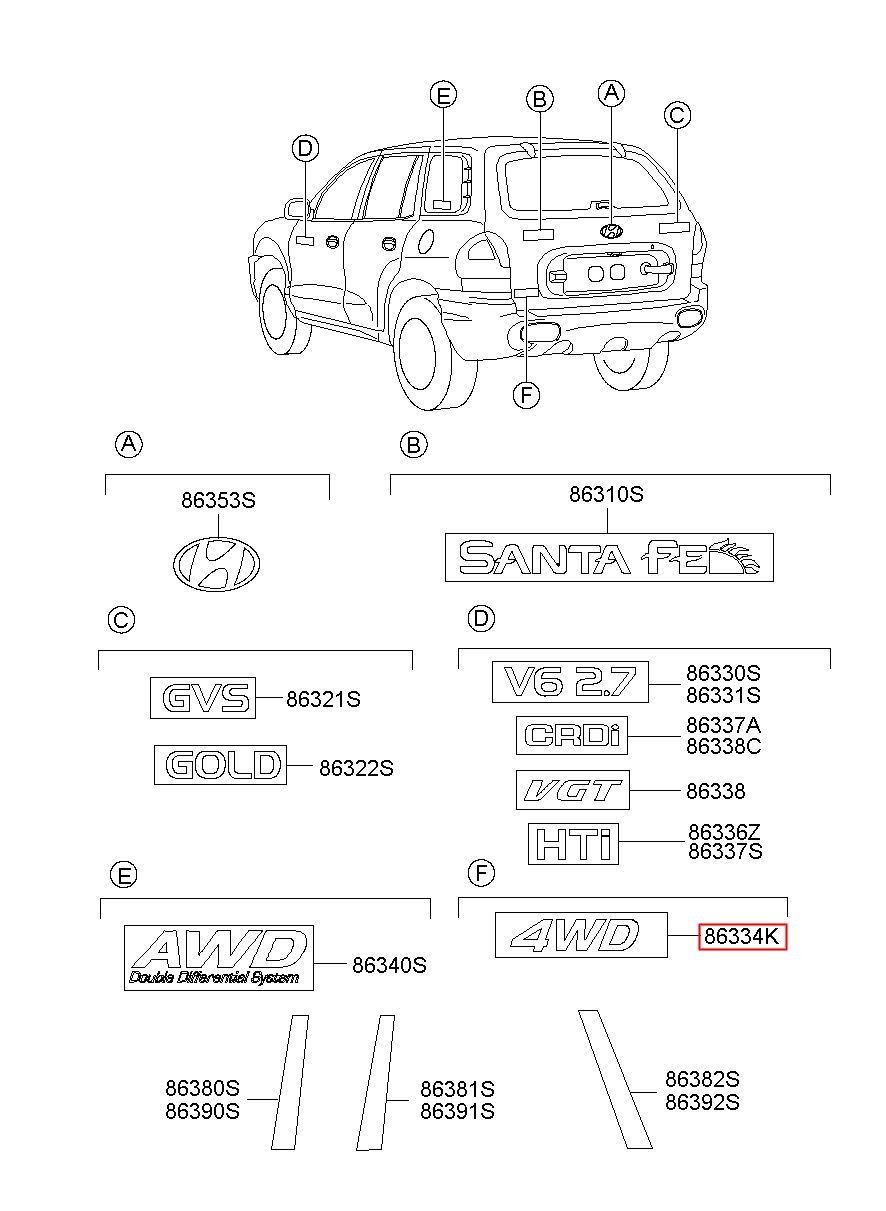 E
B
A
C
D
F

A
86353S

B
86310S
SANTA FE

C
GVS 86321S
GOLD 86322S

D
V6 2.7 86330S 86331S
CRDi 86337A 86338C
VGT 86338
HTi 86336Z 86337S

E
AWD
Double Differential System
86340S

F
4WD 86334K

86380S
86390S
86381S
86391S
86382S
86392S